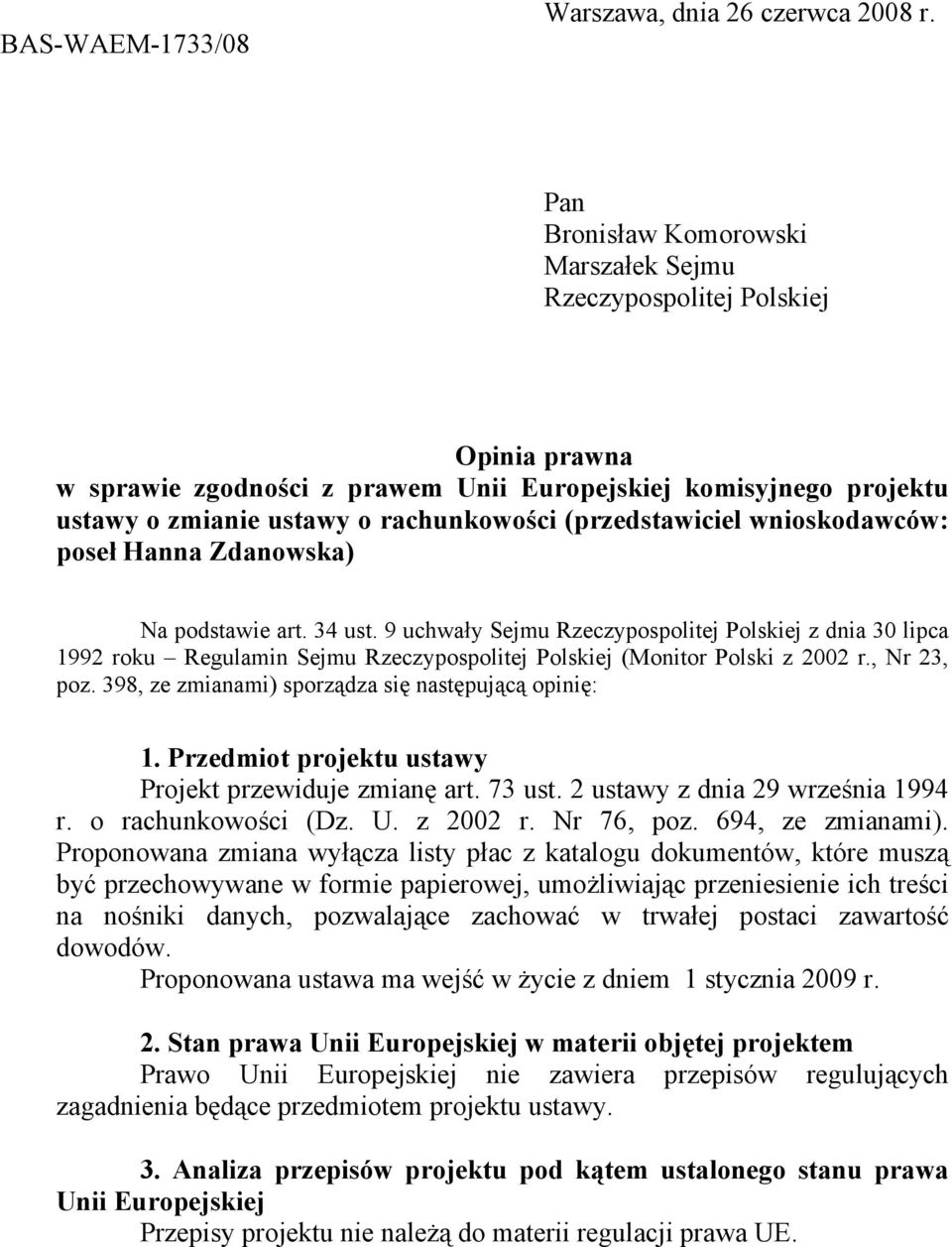 Warszawa, dnia 26 czerwca 2008 r.
BAS-WAEM-1733/08

Pan
Bronisław Komorowski
Marszałek Sejmu
Rzeczypospolitej Polskiej

Opinia prawna
w sprawie zgodności z prawem Unii Europejskiej komisyjnego projektu ustawy o zmianie ustawy o rachunkowości (przedstawiciel wnioskodawców: poseł Hanna Zdanowska)

Na podstawie art. 34 ust. 9 uchwały Sejmu Rzeczypospolitej Polskiej z dnia 30 lipca 1992 roku – Regulamin Sejmu Rzeczypospolitej Polskiej (Monitor Polski z 2002 r., Nr 23, poz. 398, ze zmianami) sporządza się następującą opinię:

1. Przedmiot projektu ustawy
Projekt przewiduje zmianę art. 73 ust. 2 ustawy z dnia 29 września 1994 r. o rachunkowości (Dz. U. z 2002 r. Nr 76, poz. 694, ze zmianami). Proponowana zmiana wyłącza listy płac z katalogu dokumentów, które muszą być przechowywane w formie papierowej, umożliwiając przeniesienie ich treści na nośniki danych, pozwalające zachować w trwałej postaci zawartość dowodów.
Proponowana ustawa ma wejść w życie z dniem 1 stycznia 2009 r.

2. Stan prawa Unii Europejskiej w materii objętej projektem
Prawo Unii Europejskiej nie zawiera przepisów regulujących zagadnienia będące przedmiotem projektu ustawy.

3. Analiza przepisów projektu pod kątem ustalonego stanu prawa Unii Europejskiej
Przepisy projektu nie należą do materii regulacji prawa UE.